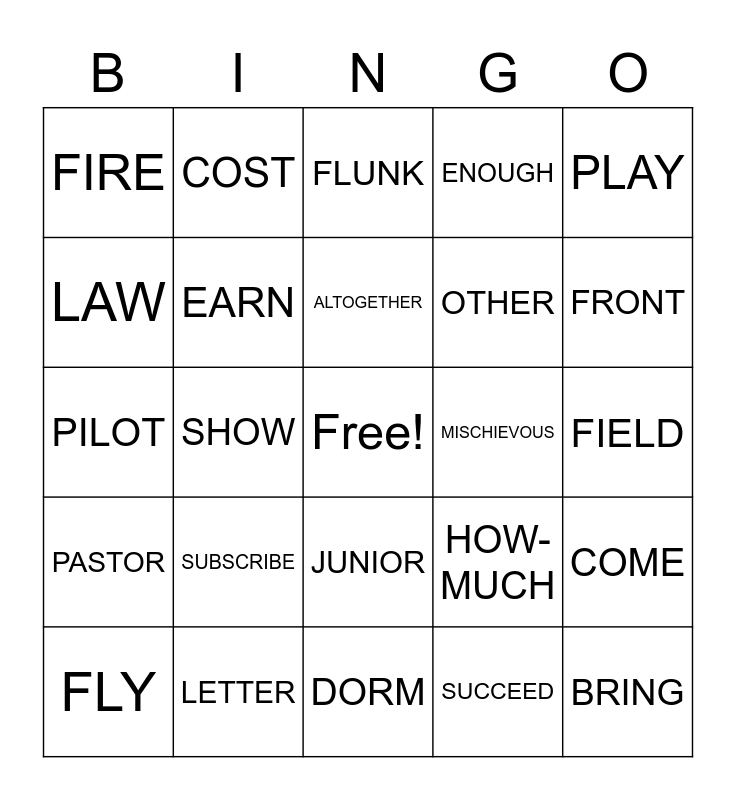 | B | I | N | G | O |
|---|---|---|---|---|
| FIRE | COST | FLUNK | ENOUGH | PLAY |
| LAW | EARN | ALTOGETHER | OTHER | FRONT |
| PILOT | SHOW | Free! | MISCHIEVOUS | FIELD |
| PASTOR | SUBSCRIBE | JUNIOR | HOW-MUCH | COME |
| FLY | LETTER | DORM | SUCCEED | BRING |